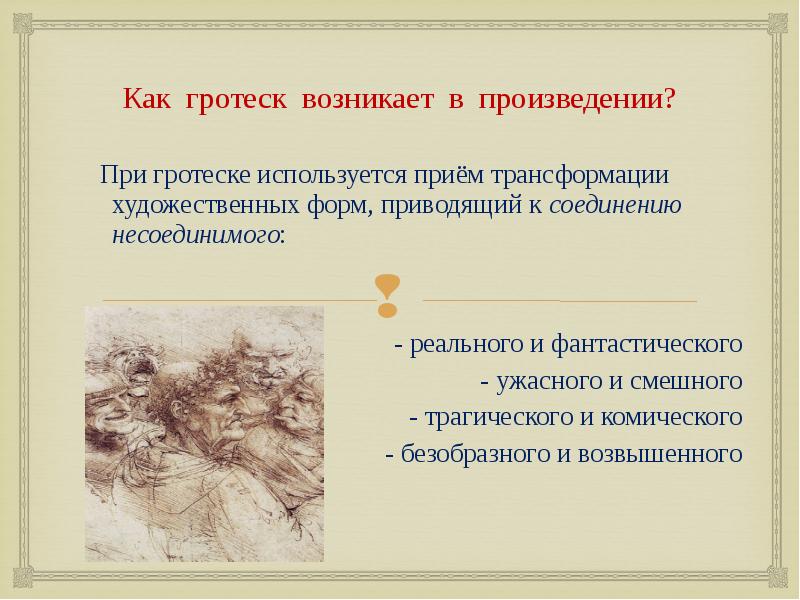 Как гротеск возникает в произведении?

При гротеске используется приём трансформации художественных форм, приводящий к соединению несоединимого:

- реального и фантастического
- ужасного и смешного
- трагического и комического
- безобразного и возвышенного